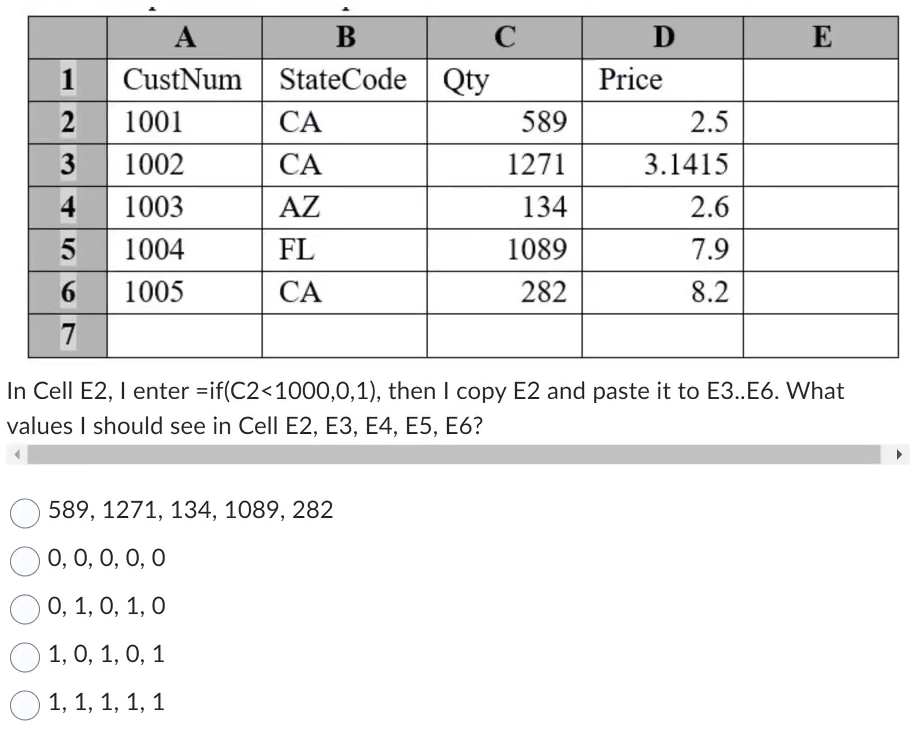 | | A | B | C | D | E |
|---|---|---|---|---|---|
| 1 | CustNum | StateCode | Qty | Price | |
| 2 | 1001 | CA | 589 | 2.5 | |
| 3 | 1002 | CA | 1271 | 3.1415 | |
| 4 | 1003 | AZ | 134 | 2.6 | |
| 5 | 1004 | FL | 1089 | 7.9 | |
| 6 | 1005 | CA | 282 | 8.2 | |
| 7 | | | | | |

In Cell E2, I enter =if(C2<1000,0,1), then I copy E2 and paste it to E3..E6. What values I should see in Cell E2, E3, E4, E5, E6?

589, 1271, 134, 1089, 282

0, 0, 0, 0, 0

0, 1, 0, 1, 0

1, 0, 1, 0, 1

1, 1, 1, 1, 1